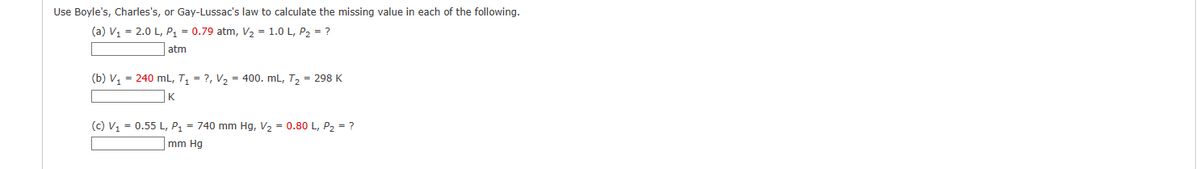 Use Boyle's, Charles's, or Gay-Lussac's law to calculate the missing value in each of the following.

(a) $V_1$ = 2.0 L, $P_1$ = 0.79 atm, $V_2$ = 1.0 L, $P_2$ = ?

atm

(b) $V_1$ = 240 mL, $T_1$ = ?, $V_2$ = 400. mL, $T_2$ = 298 K

K

(c) $V_1$ = 0.55 L, $P_1$ = 740 mm Hg, $V_2$ = 0.80 L, $P_2$ = ?

mm Hg